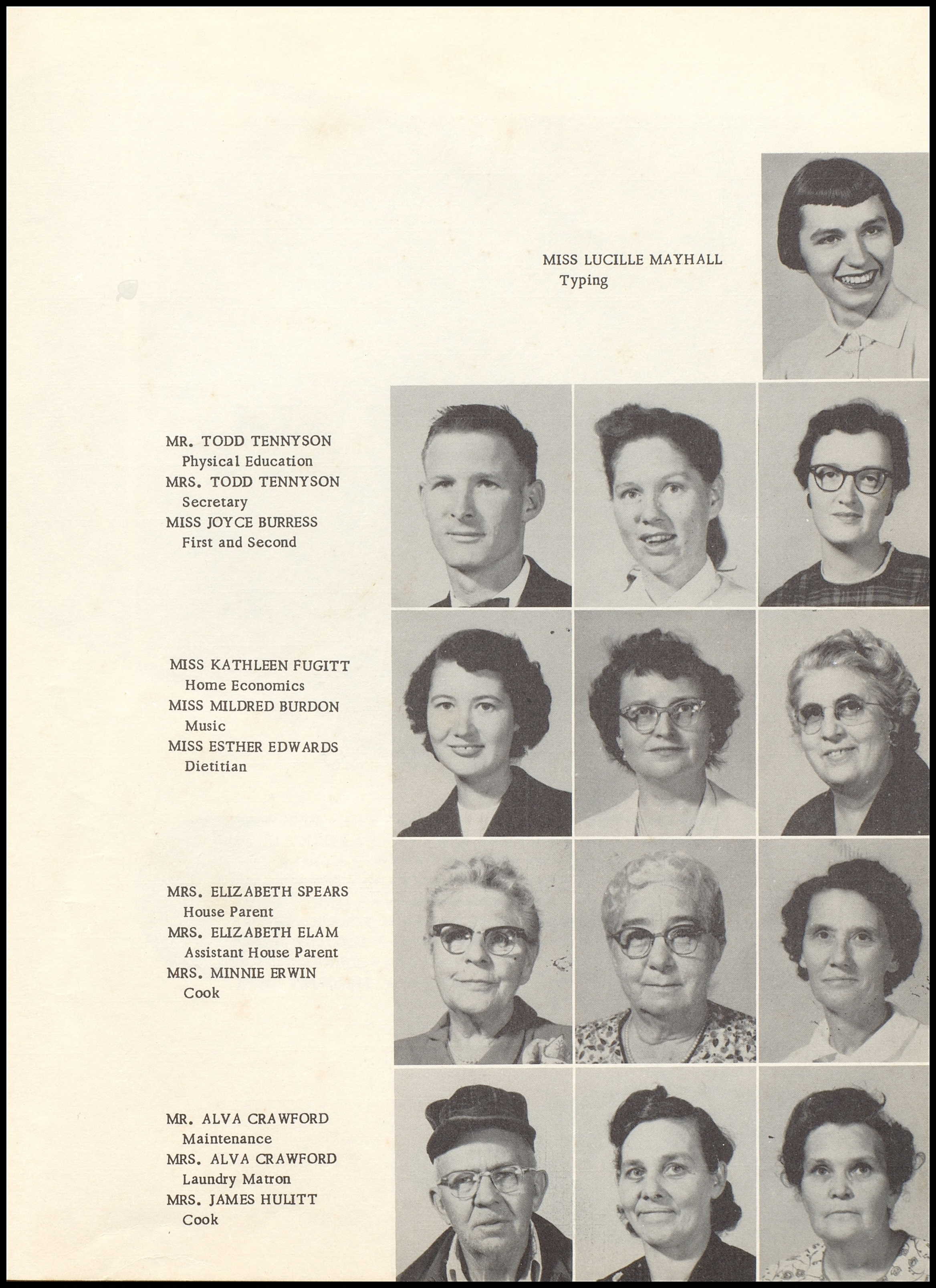 MISS LUCILLE MAYHALL
Typing

MR. TODD TENNYSON
Physical Education
MRS. TODD TENNYSON
Secretary
MISS JOYCE BURRESS
First and Second

MISS KATHLEEN FUGITT
Home Economics
MISS MILDRED BURDON
Music
MISS ESTHER EDWARDS
Dietitian

MRS. ELIZABETH SPEARS
House Parent
MRS. ELIZABETH ELAM
Assistant House Parent
MRS. MINNIE ERWIN
Cook

MR. ALVA CRAWFORD
Maintenance
MRS. ALVA CRAWFORD
Laundry Matron
MRS. JAMES HULITT
Cook